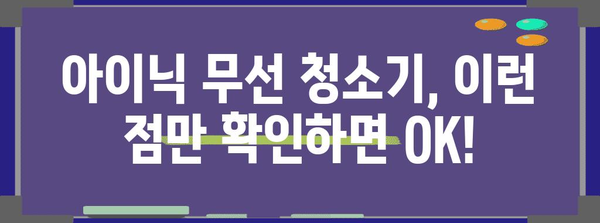 아이닉 무선 청소기, 이런 점만 확인하면 OK!